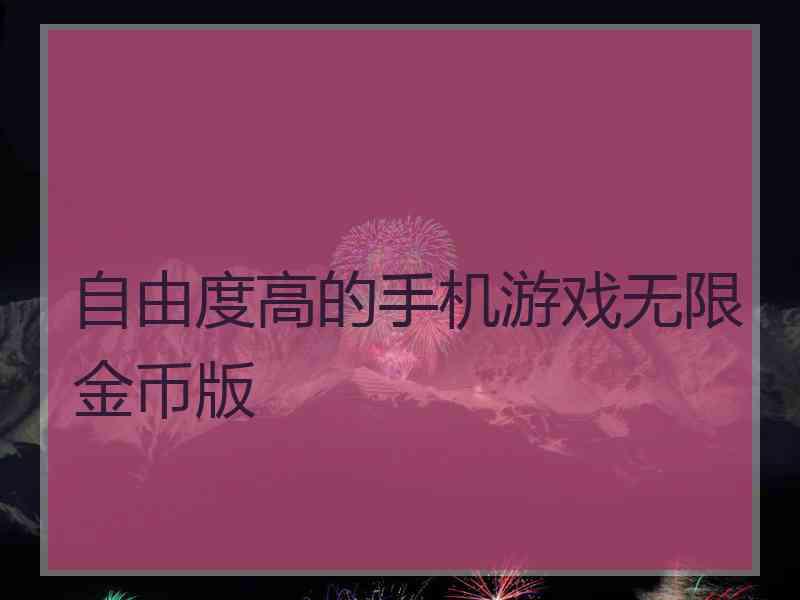 自由度高的手机游戏无限金币版